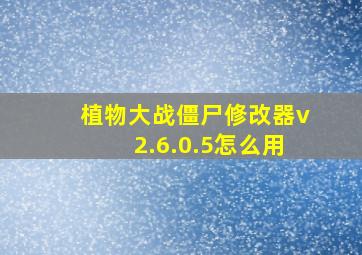 植物大战僵尸修改器v2.6.0.5怎么用